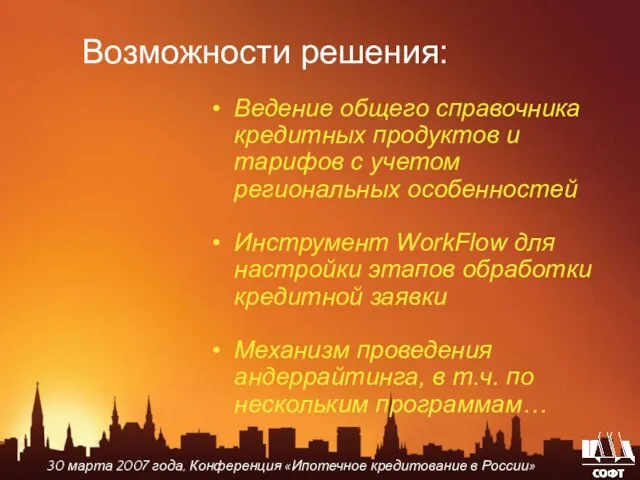 Возможности решения:

• Ведение общего справочника кредитных продуктов и тарифов с учетом региональных особенностей

• Инструмент WorkFlow для настройки этапов обработки кредитной заявки

• Механизм проведения андеррайтинга, в т.ч. по нескольким программам…

30 марта 2007 года, Конференция «Ипотечное кредитование в России»

СОФТ